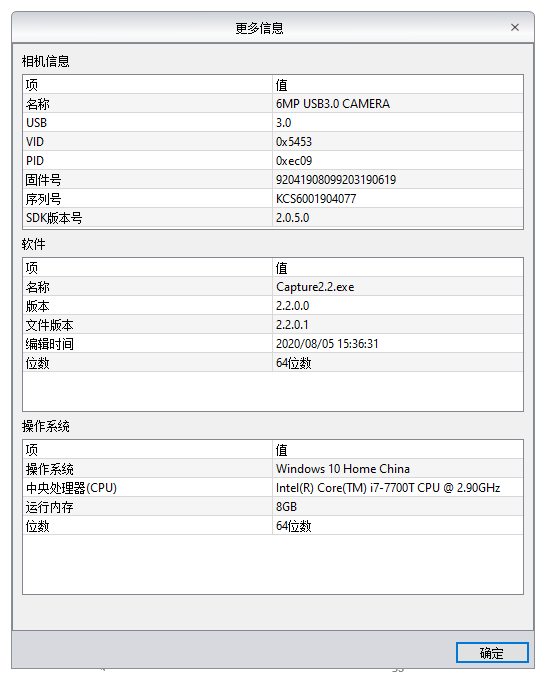 更多信息

×

相机信息

| 项 | 值 |
|---|---|
| 名称 | 6MP USB3.0 CAMERA |
| USB | 3.0 |
| VID | 0x5453 |
| PID | 0xec09 |
| 固件号 | 92041908099203190619 |
| 序列号 | KCS6001904077 |
| SDK版本号 | 2.0.5.0 |

软件

| 项 | 值 |
|---|---|
| 名称 | Capture2.2.exe |
| 版本 | 2.2.0.0 |
| 文件版本 | 2.2.0.1 |
| 编辑时间 | 2020/08/05 15:36:31 |
| 位数 | 64位数 |

操作系统

| 项 | 值 |
|---|---|
| 操作系统 | Windows 10 Home China |
| 中央处理器(CPU) | Intel(R) Core(TM) i7-7700T CPU @ 2.90GHz |
| 运行内存 | 8GB |
| 位数 | 64位数 |

确定